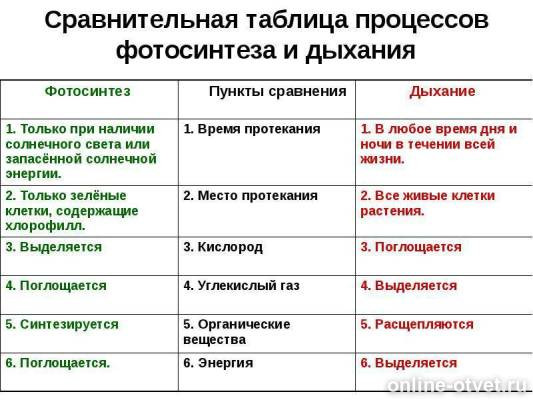 Сравнительная таблица процессов фотосинтеза и дыхания

| Фотосинтез | Пункты сравнения | Дыхание |
|---|---|---|
| 1. Только при наличии солнечного света или запасённой солнечной энергии. | 1. Время протекания | 1. В любое время дня и ночи в течении всей жизни. |
| 2. Только зелёные клетки, содержащие хлорофилл. | 2. Место протекания | 2. Все живые клетки растения. |
| 3. Выделяется | 3. Кислород | 3. Поглощается |
| 4. Поглощается | 4. Углекислый газ | 4. Выделяется |
| 5. Синтезируется | 5. Органические вещества | 5. Расщепляются |
| 6. Поглощается. | 6. Энергия | 6. Выделяется |

online-otvet.ru